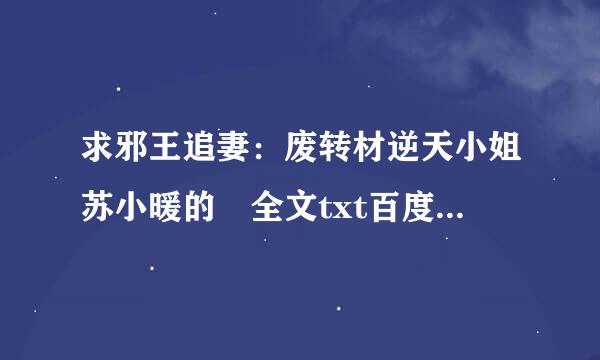 求邪王追妻：废转材逆天小姐苏小暖的 全文txt百度...